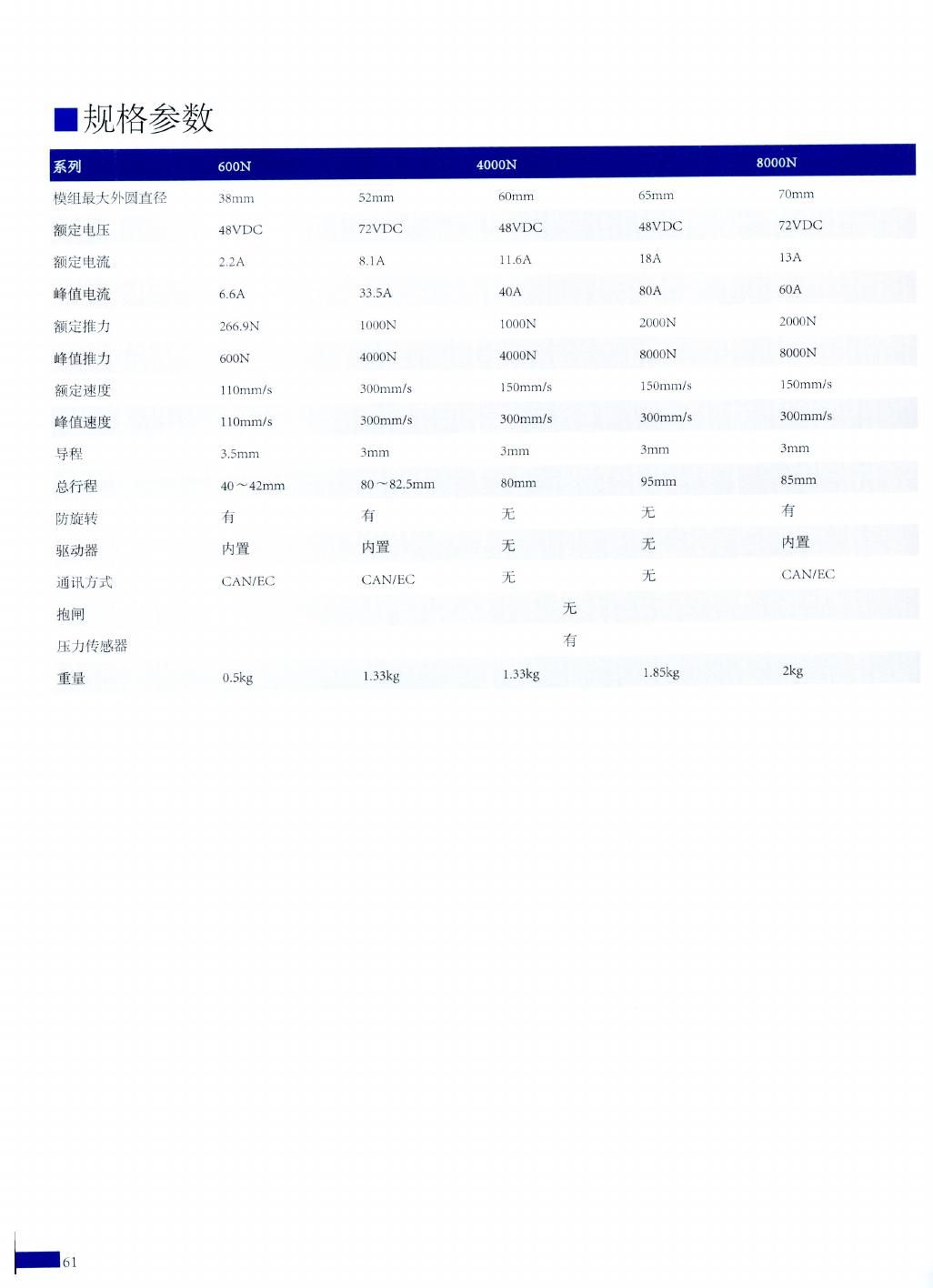 ■规格参数

| 系列 | 600N | 4000N |  | 8000N |  |
|---|---|---|---|---|---|
| 模组最大外圆直径 | 38mm | 52mm | 60mm | 65mm | 70mm |
| 额定电压 | 48VDC | 72VDC | 48VDC | 48VDC | 72VDC |
| 额定电流 | 2.2A | 8.1A | 11.6A | 18A | 13A |
| 峰值电流 | 6.6A | 33.5A | 40A | 80A | 60A |
| 额定推力 | 266.9N | 1000N | 1000N | 2000N | 2000N |
| 峰值推力 | 600N | 4000N | 4000N | 8000N | 8000N |
| 额定速度 | 110mm/s | 300mm/s | 150mm/s | 150mm/s | 150mm/s |
| 峰值速度 | 110mm/s | 300mm/s | 300mm/s | 300mm/s | 300mm/s |
| 导程 | 3.5mm | 3mm | 3mm | 3mm | 3mm |
| 总行程 | 40～42mm | 80～82.5mm | 80mm | 95mm | 85mm |
| 防旋转 | 有 | 有 | 无 | 无 | 有 |
| 驱动器 | 内置 | 内置 | 无 | 无 | 内置 |
| 通讯方式 | CAN/EC | CAN/EC | 无 | 无 | CAN/EC |
| 抱闸 | 无 |  |  |  |  |
| 压力传感器 | 有 |  |  |  |  |
| 重量 | 0.5kg | 1.33kg | 1.33kg | 1.85kg | 2kg |

61